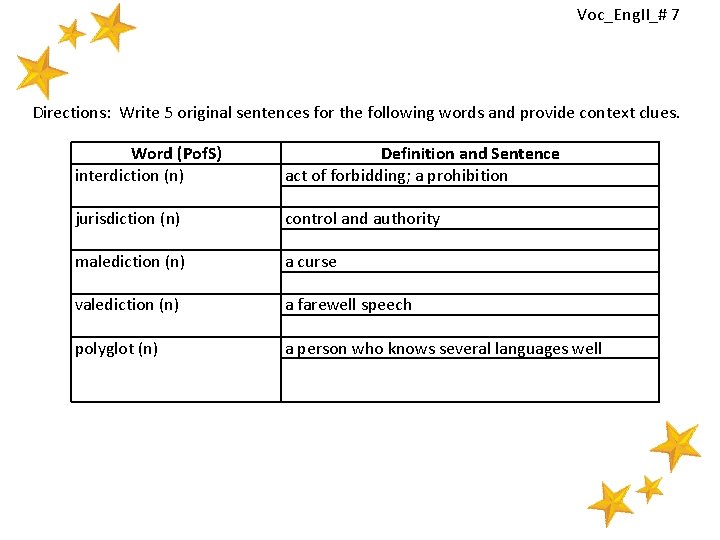 Voc_EngII_# 7

Directions: Write 5 original sentences for the following words and provide context clues.

| Word (PofS) | Definition and Sentence |
|---|---|
| interdiction (n) | act of forbidding; a prohibition |
| | |
| jurisdiction (n) | control and authority |
| | |
| malediction (n) | a curse |
| | |
| valediction (n) | a farewell speech |
| | |
| polyglot (n) | a person who knows several languages well |
| | |